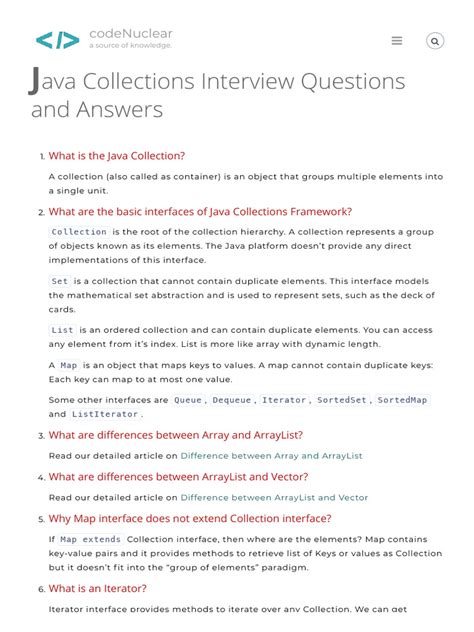 codeNuclear
a source of knowledge.

Java Collections Interview Questions and Answers

1. What is the Java Collection?

A collection (also called as container) is an object that groups multiple elements into a single unit.

2. What are the basic interfaces of Java Collections Framework?

Collection is the root of the collection hierarchy. A collection represents a group of objects known as its elements. The Java platform doesn't provide any direct implementations of this interface.

Set is a collection that cannot contain duplicate elements. This interface models the mathematical set abstraction and is used to represent sets, such as the deck of cards.

List is an ordered collection and can contain duplicate elements. You can access any element from it's index. List is more like array with dynamic length.

A Map is an object that maps keys to values. A map cannot contain duplicate keys: Each key can map to at most one value.

Some other interfaces are Queue, Dequeue, Iterator, SortedSet, SortedMap and ListIterator.

3. What are differences between Array and ArrayList?

Read our detailed article on Difference between Array and ArrayList

4. What are differences between ArrayList and Vector?

Read our detailed article on Difference between ArrayList and Vector

5. Why Map interface does not extend Collection interface?

If Map extends Collection interface, then where are the elements? Map contains key-value pairs and it provides methods to retrieve list of Keys or values as Collection but it doesn't fit into the "group of elements" paradigm.

6. What is an Iterator?

Iterator interface provides methods to iterate over any Collection. We can get